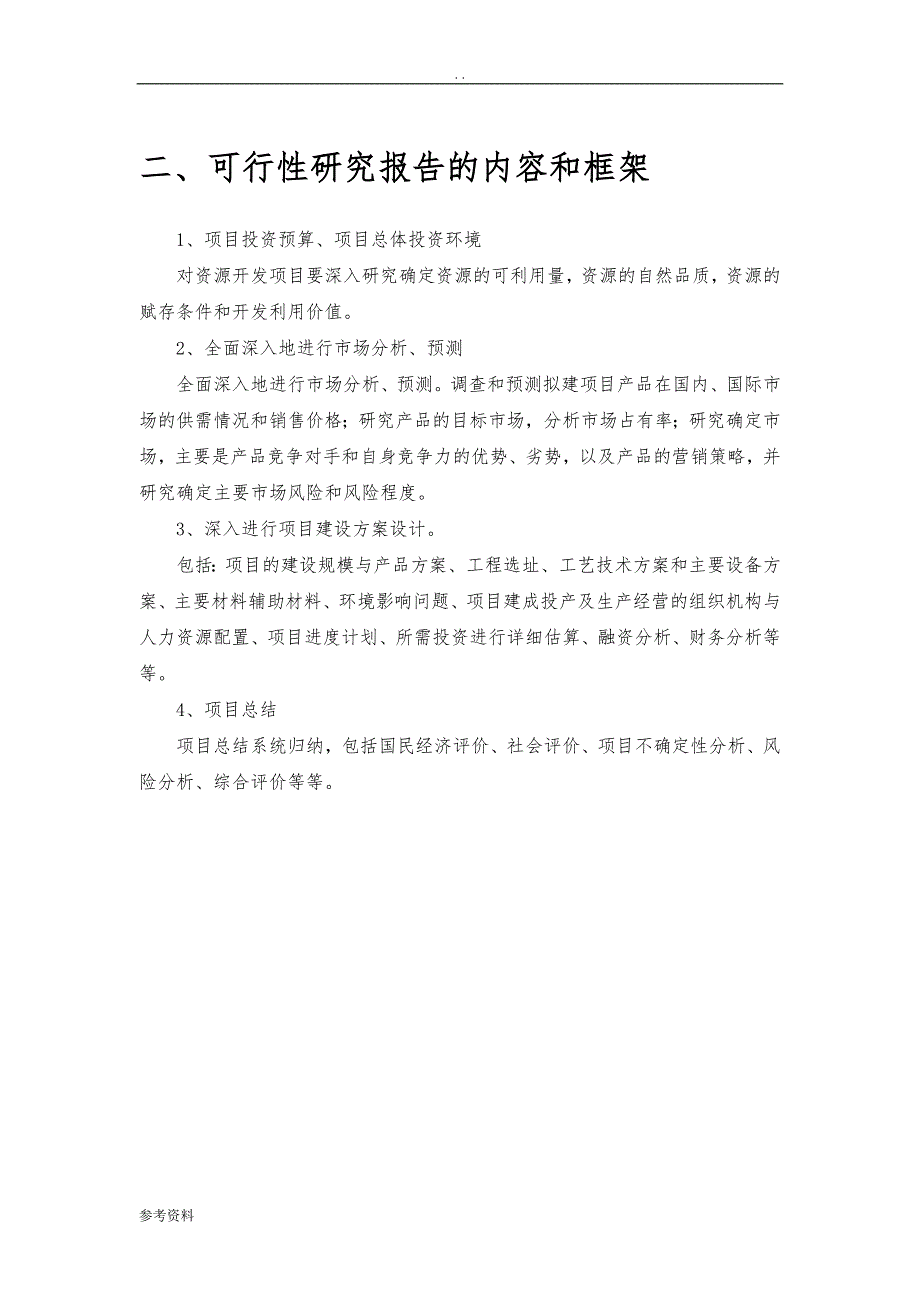 . .

二、可行性研究报告的内容和框架

1、项目投资预算、项目总体投资环境

对资源开发项目要深入研究确定资源的可利用量，资源的自然品质，资源的赋存条件和开发利用价值。

2、全面深入地进行市场分析、预测

全面深入地进行市场分析、预测。调查和预测拟建项目产品在国内、国际市场的供需情况和销售价格；研究产品的目标市场，分析市场占有率；研究确定市场，主要是产品竞争对手和自身竞争力的优势、劣势，以及产品的营销策略，并研究确定主要市场风险和风险程度。

3、深入进行项目建设方案设计。

包括：项目的建设规模与产品方案、工程选址、工艺技术方案和主要设备方案、主要材料辅助材料、环境影响问题、项目建成投产及生产经营的组织机构与人力资源配置、项目进度计划、所需投资进行详细估算、融资分析、财务分析等等。

4、项目总结

项目总结系统归纳，包括国民经济评价、社会评价、项目不确定性分析、风险分析、综合评价等等。

参考资料